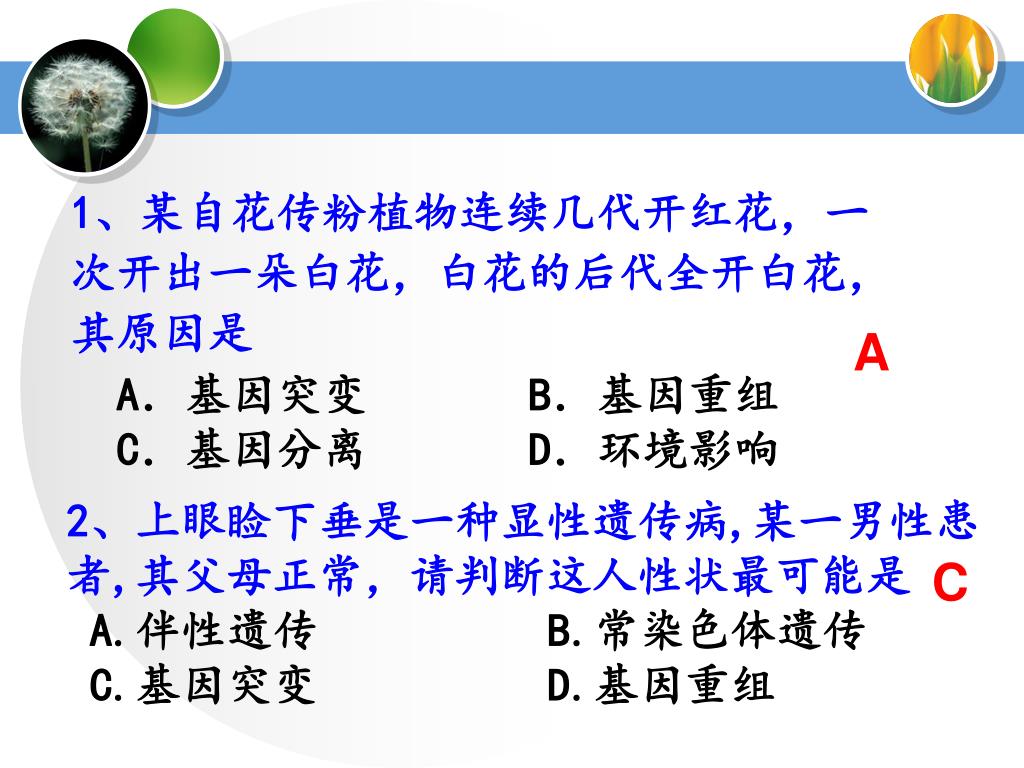 1、某自花传粉植物连续几代开红花，一次开出一朵白花，白花的后代全开白花，其原因是

A

A. 基因突变　　B. 基因重组
C. 基因分离　　D. 环境影响

2、上眼睑下垂是一种显性遗传病,某一男性患者,其父母正常，请判断这人性状最可能是

C

A.伴性遗传　　B.常染色体遗传
C.基因突变　　D.基因重组